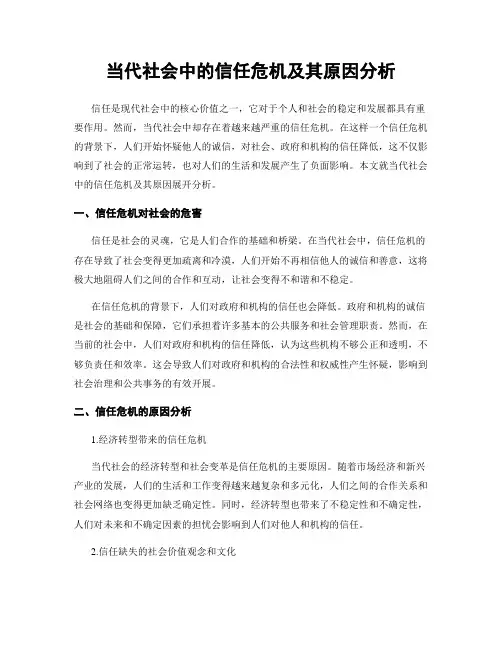 当代社会中的信任危机及其原因分析

信任是现代社会中的核心价值之一，它对于个人和社会的稳定和发展都具有重要作用。然而，当代社会中却存在着越来越严重的信任危机。在这样一个信任危机的背景下，人们开始怀疑他人的诚信，对社会、政府和机构的信任降低，这不仅影响到了社会的正常运转，也对人们的生活和发展产生了负面影响。本文就当代社会中的信任危机及其原因展开分析。

一、信任危机对社会的危害

信任是社会的灵魂，它是人们合作的基础和桥梁。在当代社会中，信任危机的存在导致了社会变得更加疏离和冷漠，人们开始不再相信他人的诚信和善意，这将极大地阻碍人们之间的合作和互动，让社会变得不和谐和不稳定。

在信任危机的背景下，人们对政府和机构的信任也会降低。政府和机构的诚信是社会的基础和保障，它们承担着许多基本的公共服务和社会管理职责。然而，在当前的社会中，人们对政府和机构的信任降低，认为这些机构不够公正和透明，不够负责任和效率。这会导致人们对政府和机构的合法性和权威性产生怀疑，影响到社会治理和公共事务的有效开展。

二、信任危机的原因分析

1.经济转型带来的信任危机

当代社会的经济转型和社会变革是信任危机的主要原因。随着市场经济和新兴产业的发展，人们的生活和工作变得越来越复杂和多元化，人们之间的合作关系和社会网络也变得更加缺乏确定性。同时，经济转型也带来了不稳定性和不确定性，人们对未来和不确定因素的担忧会影响到人们对他人和机构的信任。

2.信任缺失的社会价值观念和文化